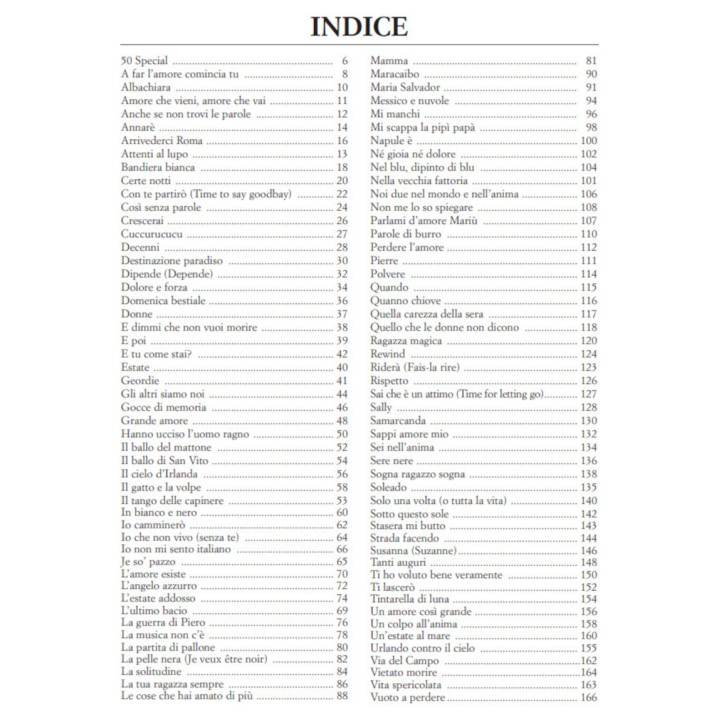 INDICE

50 Special 6
A far l'amore comincia tu 8
Albachiara 10
Amore che vieni, amore che vai 11
Anche se non trovi le parole 12
Annarè 14
Arrivederci Roma 16
Attenti al lupo 13
Bandiera bianca 18
Certe notti 20
Con te partirò (Time to say goodbay) 22
Così senza parole 24
Crescerai 26
Cuccurucucu 27
Decenni 28
Destinazione paradiso 30
Dipende (Depende) 32
Dolore e forza 34
Domenica bestiale 36
Donne 37
E dimmi che non vuoi morire 38
E poi 39
E tu come stai? 42
Estate 40
Geordie 41
Gli altri siamo noi 44
Gocce di memoria 46
Grande amore 48
Hanno ucciso l'uomo ragno 50
Il ballo del mattone 52
Il ballo di San Vito 54
Il cielo d'Irlanda 56
Il gatto e la volpe 58
Il tango delle capinere 53
In bianco e nero 60
Io camminerò 62
Io che non vivo (senza te) 64
Io non mi sento italiano 66
Je so' pazzo 65
L'amore esiste 70
L'angelo azzurro 72
L'estate addosso 74
L'ultimo bacio 69
La guerra di Piero 76
La musica non c'è 78
La partita di pallone 80
La pelle nera (Je veux être noir) 82
La solitudine 84
La tua ragazza sempre 86
Le cose che hai amato di più 88

Mamma 81
Maracaibo 90
Maria Salvador 91
Messico e nuvole 94
Mi manchi 96
Mi scappa la pipì papà 98
Napule è 100
Né gioia né dolore 102
Nel blu, dipinto di blu 104
Nella vecchia fattoria 101
Noi due nel mondo e nell'anima 106
Non me lo so spiegare 108
Parlami d'amore Mariù 107
Parole di burro 110
Perdere l'amore 112
Pierre 111
Polvere 114
Quando 115
Quanno chiove 116
Quella carezza della sera 117
Quello che le donne non dicono 118
Ragazza magica 120
Rewind 124
Riderà (Fais-la rire) 123
Rispetto 126
Sai che è un attimo (Time for letting go) 127
Sally 128
Samarcanda 130
Sappi amore mio 132
Sei nell'anima 134
Sere nere 136
Sogna ragazzo sogna 138
Soleado 135
Solo una volta (o tutta la vita) 140
Sotto questo sole 142
Stasera mi butto 143
Strada facendo 144
Susanna (Suzanne) 146
Tanti auguri 148
Ti ho voluto bene veramente 150
Ti lascerò 152
Tintarella di luna 154
Un amore così grande 156
Un colpo all'anima 158
Un'estate al mare 160
Urlando contro il cielo 155
Via del Campo 162
Vietato morire 164
Vita spericolata 163
Vuoto a perdere 166